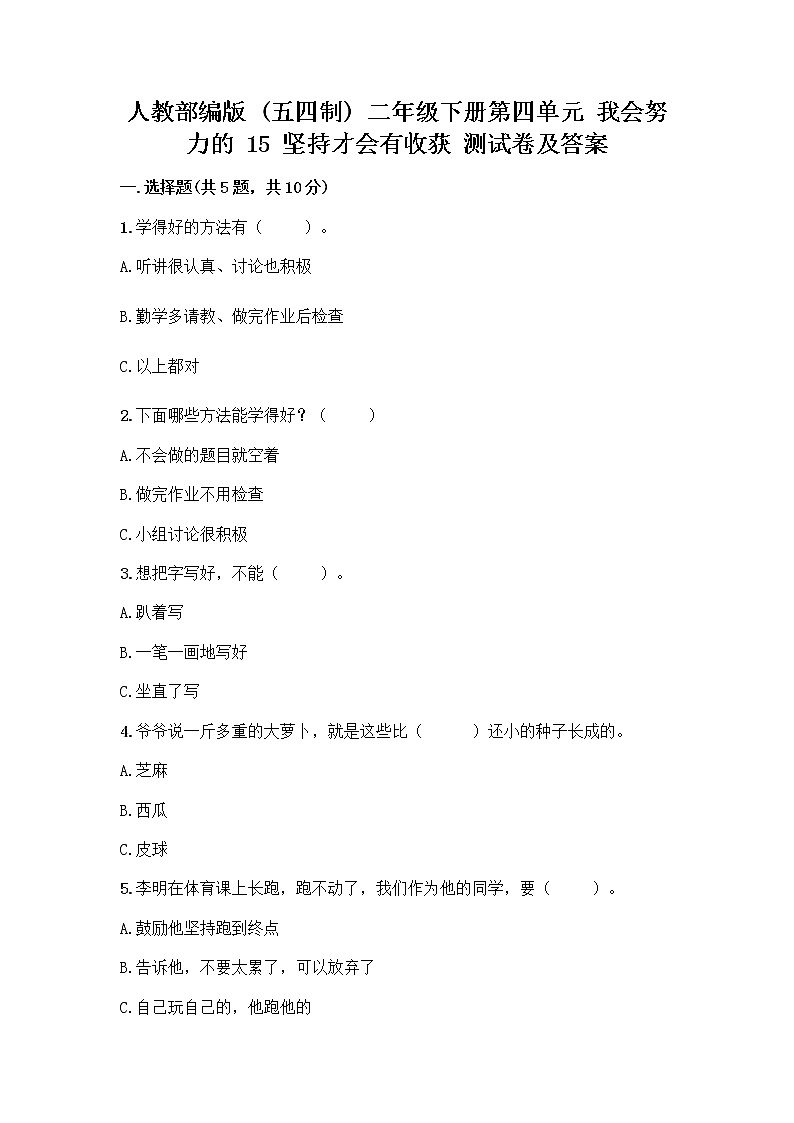 人教部编版（五四制）二年级下册第四单元 我会努力的 15 坚持才会有收获 测试卷及答案

一.选择题(共5题，共10分)

1.学得好的方法有（　　）。

A.听讲很认真、讨论也积极

B.勤学多请教、做完作业后检查

C.以上都对

2.下面哪些方法能学得好？（　　）

A.不会做的题目就空着

B.做完作业不用检查

C.小组讨论很积极

3.想把字写好，不能（　　）。

A.趴着写

B.一笔一画地写好

C.坐直了写

4.爷爷说一斤多重的大萝卜，就是这些比（　　）还小的种子长成的。

A.芝麻

B.西瓜

C.皮球

5.李明在体育课上长跑，跑不动了，我们作为他的同学，要（　　）。

A.鼓励他坚持跑到终点

B.告诉他，不要太累了，可以放弃了

C.自己玩自己的，他跑他的